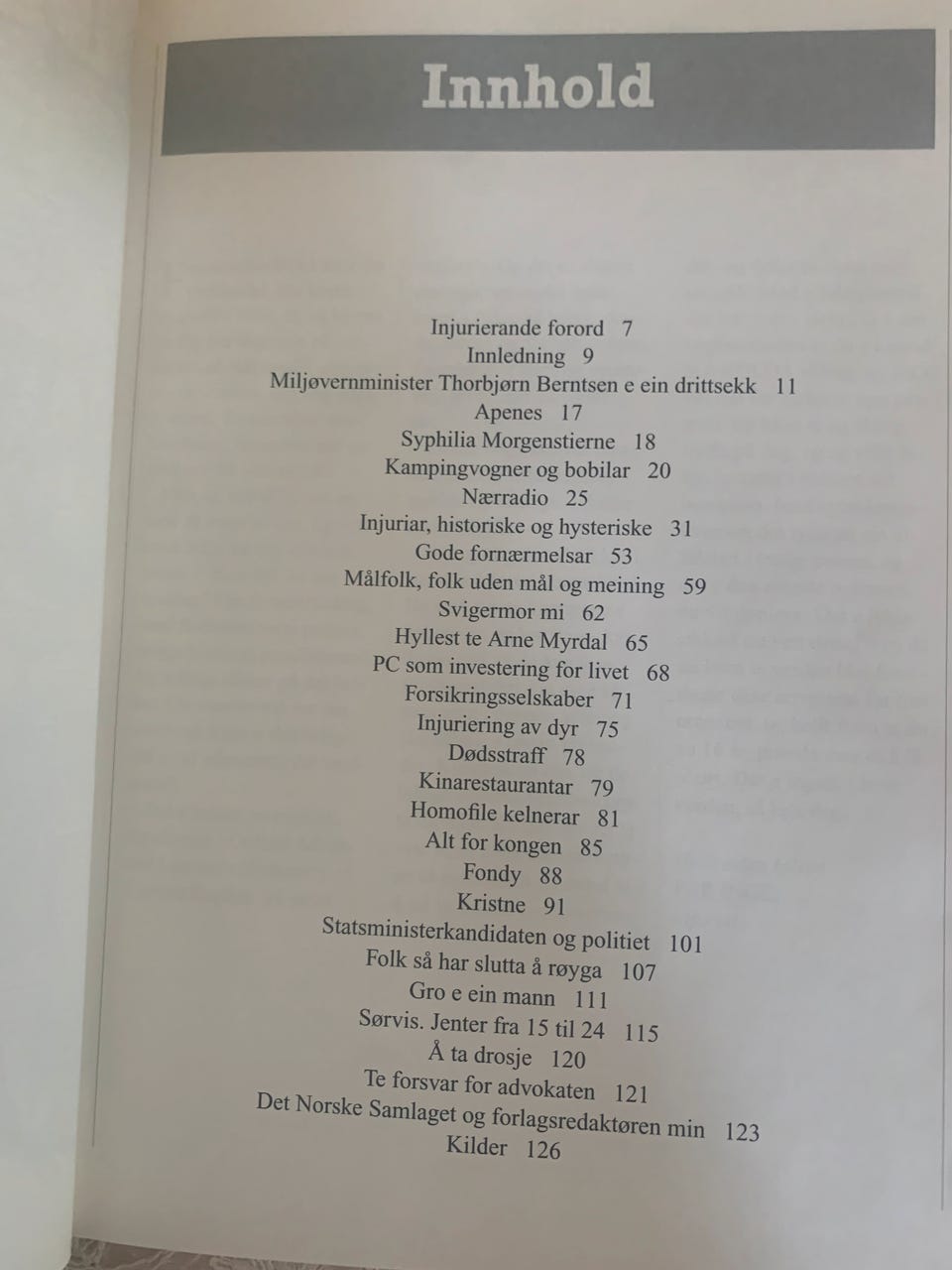 Innhold

Injurierande forord 7
Innledning 9
Miljøvernminister Thorbjørn Berntsen e ein drittsekk 11
Apenes 17
Syphilia Morgenstierne 18
Kampingvogner og bobilar 20
Nærradio 25
Injuriar, historiske og hysteriske 31
Gode fornærmelsar 53
Målfolk, folk uden mål og meining 59
Svigermor mi 62
Hyllest te Arne Myrdal 65
PC som investering for livet 68
Forsikringsselskaber 71
Injuriering av dyr 75
Dødsstraff 78
Kinarestaurantar 79
Homofile kelnerar 81
Alt for kongen 85
Fondy 88
Kristne 91
Statsministerkandidaten og politiet 101
Folk så har slutta å røyga 107
Gro e ein mann 111
Sørvis. Jenter fra 15 til 24 115
Å ta drosje 120
Te forsvar for advokaten 121
Det Norske Samlaget og forlagsredaktøren min 123
Kilder 126